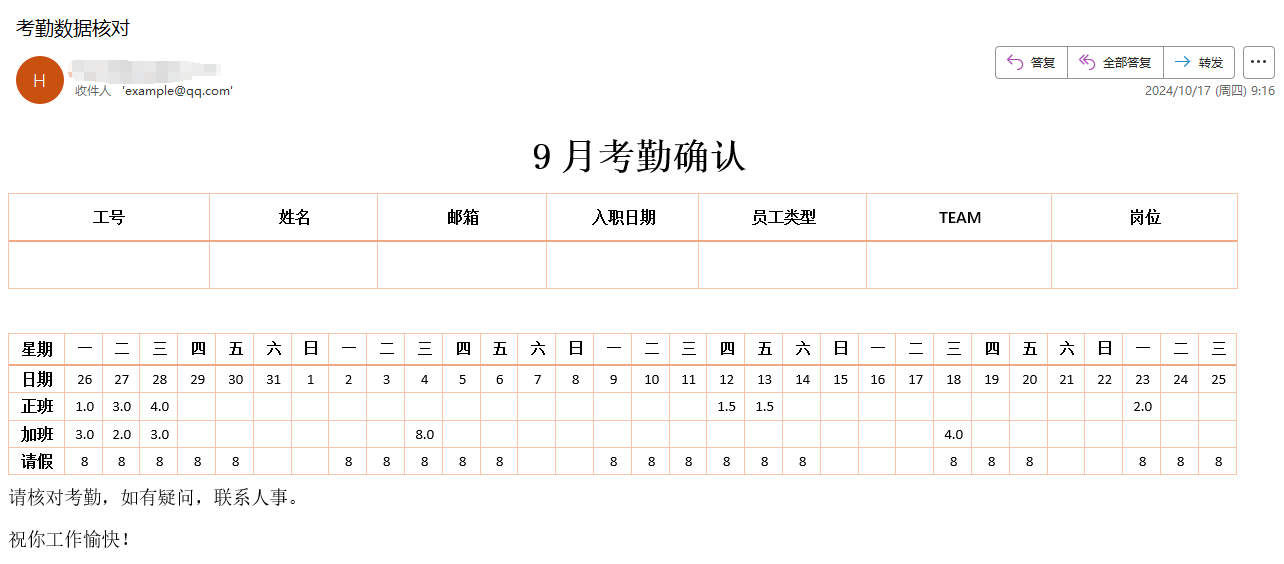 考勤数据核对

H

收件人 'example@qq.com'

答复 全部答复 转发 ···

2024/10/17 (周四) 9:16

9 月考勤确认

| 工号 | 姓名 | 邮箱 | 入职日期 | 员工类型 | TEAM | 岗位 |
|---|---|---|---|---|---|---|
| | | | | | | |

| 星期 | 一 | 二 | 三 | 四 | 五 | 六 | 日 | 一 | 二 | 三 | 四 | 五 | 六 | 日 | 一 | 二 | 三 | 四 | 五 | 六 | 日 | 一 | 二 | 三 | 四 | 五 | 六 | 日 | 一 | 二 | 三 |
|---|---|---|---|---|---|---|---|---|---|---|---|---|---|---|---|---|---|---|---|---|---|---|---|---|---|---|---|---|---|---|---|
| 日期 | 26 | 27 | 28 | 29 | 30 | 31 | 1 | 2 | 3 | 4 | 5 | 6 | 7 | 8 | 9 | 10 | 11 | 12 | 13 | 14 | 15 | 16 | 17 | 18 | 19 | 20 | 21 | 22 | 23 | 24 | 25 |
| 正班 | 1.0 | 3.0 | 4.0 | | | | | | | | | | | | | | | 1.5 | 1.5 | | | | | | | | | | 2.0 | | |
| 加班 | 3.0 | 2.0 | 3.0 | | | | | | | 8.0 | | | | | | | | | | | | | | 4.0 | | | | | | | |
| 请假 | 8 | 8 | 8 | 8 | 8 | | | 8 | 8 | 8 | 8 | 8 | | | 8 | 8 | 8 | 8 | 8 | 8 | | | | 8 | 8 | 8 | | | 8 | 8 | 8 |

请核对考勤，如有疑问，联系人事。

祝你工作愉快！